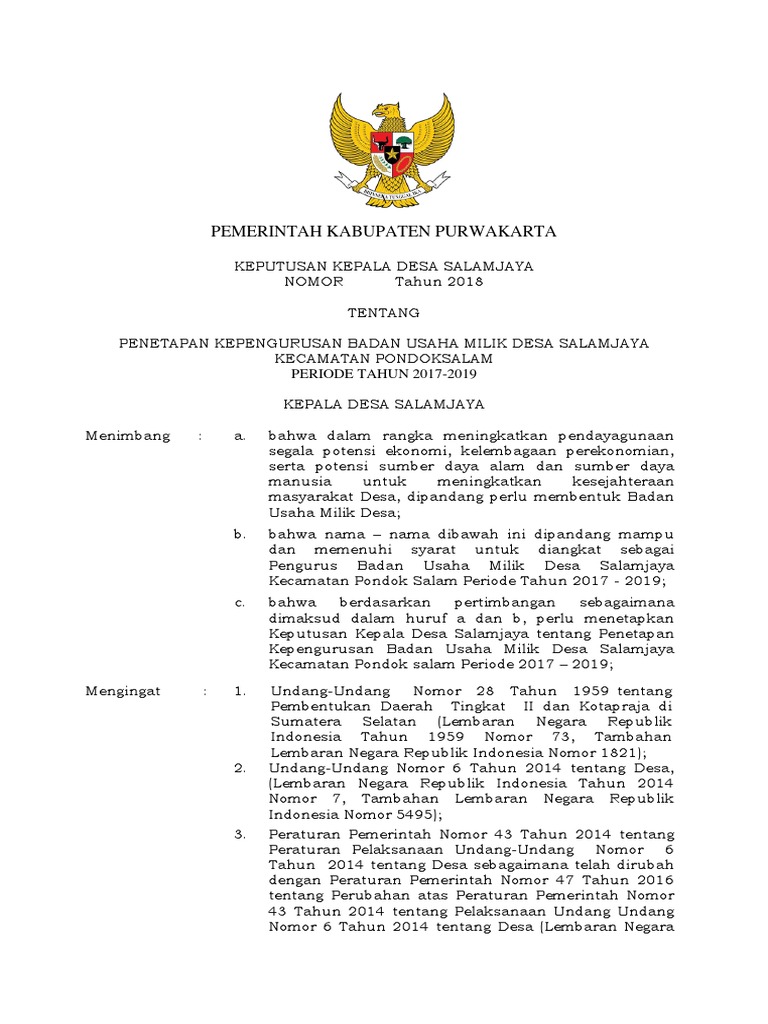 BHINNEKA TUNGGAL IKA

PEMERINTAH KABUPATEN PURWAKARTA

KEPUTUSAN KEPALA DESA SALAMJAYA
NOMOR Tahun 2018

TENTANG

PENETAPAN KEPENGURUSAN BADAN USAHA MILIK DESA SALAMJAYA
KECAMATAN PONDOKSALAM
PERIODE TAHUN 2017-2019

KEPALA DESA SALAMJAYA

Menimbang : a. bahwa dalam rangka meningkatkan pendayagunaan segala potensi ekonomi, kelembagaan perekonomian, serta potensi sumber daya alam dan sumber daya manusia untuk meningkatkan kesejahteraan masyarakat Desa, dipandang perlu membentuk Badan Usaha Milik Desa;

b. bahwa nama – nama dibawah ini dipandang mampu dan memenuhi syarat untuk diangkat sebagai Pengurus Badan Usaha Milik Desa Salamjaya Kecamatan Pondok Salam Periode Tahun 2017 - 2019;

c. bahwa berdasarkan pertimbangan sebagaimana dimaksud dalam huruf a dan b, perlu menetapkan Keputusan Kepala Desa Salamjaya tentang Penetapan Kepengurusan Badan Usaha Milik Desa Salamjaya Kecamatan Pondok salam Periode 2017 – 2019;

Mengingat : 1. Undang-Undang Nomor 28 Tahun 1959 tentang Pembentukan Daerah Tingkat II dan Kotapraja di Sumatera Selatan (Lembaran Negara Republik Indonesia Tahun 1959 Nomor 73, Tambahan Lembaran Negara Republik Indonesia Nomor 1821);

2. Undang-Undang Nomor 6 Tahun 2014 tentang Desa, (Lembaran Negara Republik Indonesia Tahun 2014 Nomor 7, Tambahan Lembaran Negara Republik Indonesia Nomor 5495);

3. Peraturan Pemerintah Nomor 43 Tahun 2014 tentang Peraturan Pelaksanaan Undang-Undang Nomor 6 Tahun 2014 tentang Desa sebagaimana telah dirubah dengan Peraturan Pemerintah Nomor 47 Tahun 2016 tentang Perubahan atas Peraturan Pemerintah Nomor 43 Tahun 2014 tentang Pelaksanaan Undang Undang Nomor 6 Tahun 2014 tentang Desa (Lembaran Negara